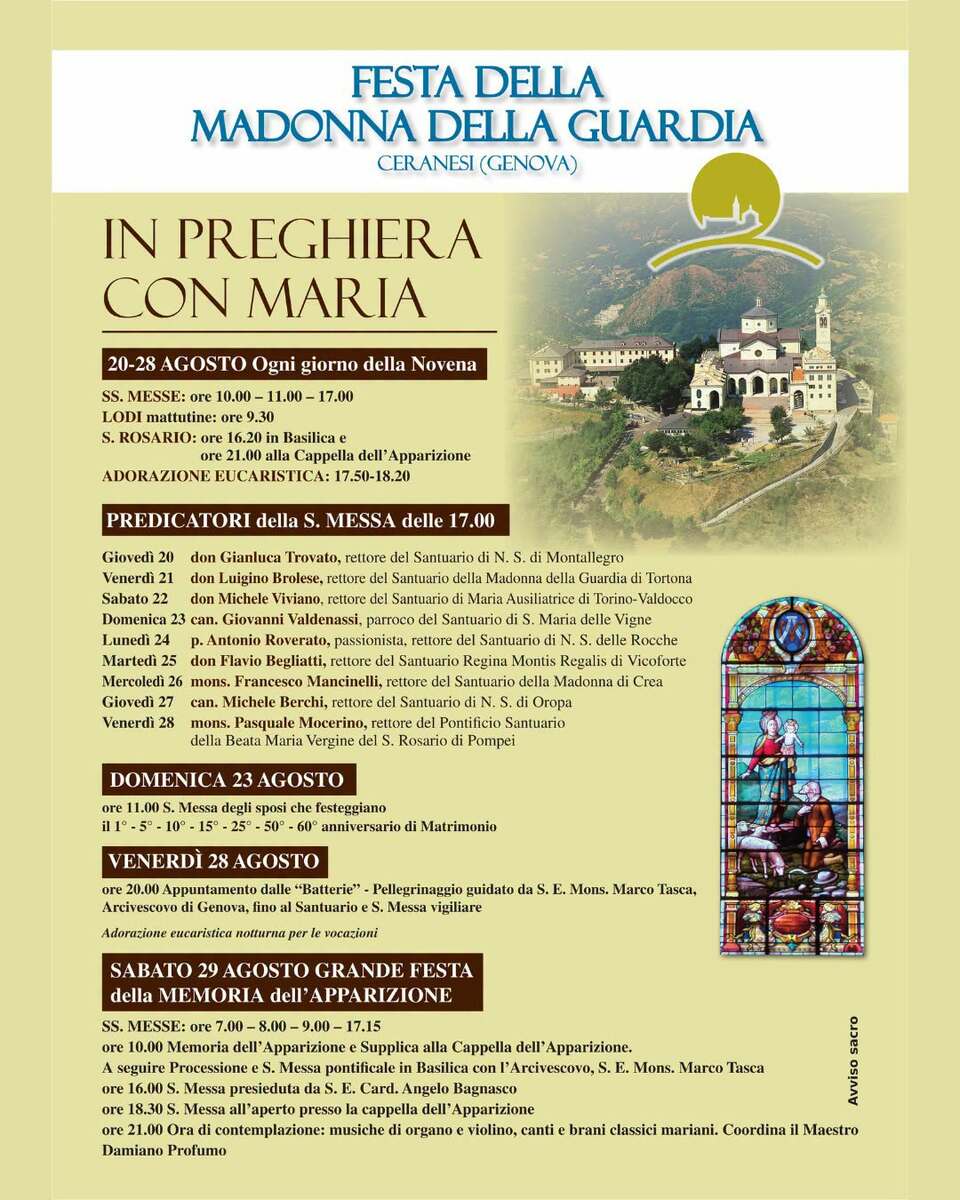 FESTA DELLA MADONNA DELLA GUARDIA
CERANESI (GENOVA)

IN PREGHIERA CON MARIA

20-28 AGOSTO Ogni giorno della Novena

SS. MESSE: ore 10.00 – 11.00 – 17.00
LODI mattutine: ore 9.30
S. ROSARIO: ore 16.20 in Basilica e ore 21.00 alla Cappella dell'Apparizione
ADORAZIONE EUCARISTICA: 17.50-18.20

PREDICATORI della S. MESSA delle 17.00

Giovedì 20 don Gianluca Trovato, rettore del Santuario di N. S. di Montallegro
Venerdì 21 don Luigino Brolese, rettore del Santuario della Madonna della Guardia di Tortona
Sabato 22 don Michele Viviano, rettore del Santuario di Maria Ausiliatrice di Torino-Valdocco
Domenica 23 can. Giovanni Valdenassi, parroco del Santuario di S. Maria delle Vigne
Lunedì 24 p. Antonio Roverato, passionista, rettore del Santuario di N. S. delle Rocche
Martedì 25 don Flavio Begliatti, rettore del Santuario Regina Montis Regalis di Vicoforte
Mercoledì 26 mons. Francesco Mancinelli, rettore del Santuario della Madonna di Crea
Giovedì 27 can. Michele Berchi, rettore del Santuario di N. S. di Oropa
Venerdì 28 mons. Pasquale Mocerino, rettore del Pontificio Santuario della Beata Maria Vergine del S. Rosario di Pompei

DOMENICA 23 AGOSTO

ore 11.00 S. Messa degli sposi che festeggiano il 1° - 5° - 10° - 15° - 25° - 50° - 60° anniversario di Matrimonio

VENERDÌ 28 AGOSTO

ore 20.00 Appuntamento dalle "Batterie" - Pellegrinaggio guidato da S. E. Mons. Marco Tasca, Arcivescovo di Genova, fino al Santuario e S. Messa vigiliare

Adorazione eucaristica notturna per le vocazioni

SABATO 29 AGOSTO GRANDE FESTA della MEMORIA dell'APPARIZIONE

SS. MESSE: ore 7.00 – 8.00 – 9.00 – 17.15
ore 10.00 Memoria dell'Apparizione e Supplica alla Cappella dell'Apparizione.
A seguire Processione e S. Messa pontificale in Basilica con l'Arcivescovo, S. E. Mons. Marco Tasca
ore 16.00 S. Messa presieduta da S. E. Card. Angelo Bagnasco
ore 18.30 S. Messa all'aperto presso la cappella dell'Apparizione
ore 21.00 Ora di contemplazione: musiche di organo e violino, canti e brani classici mariani. Coordina il Maestro Damiano Profumo

Avviso sacro